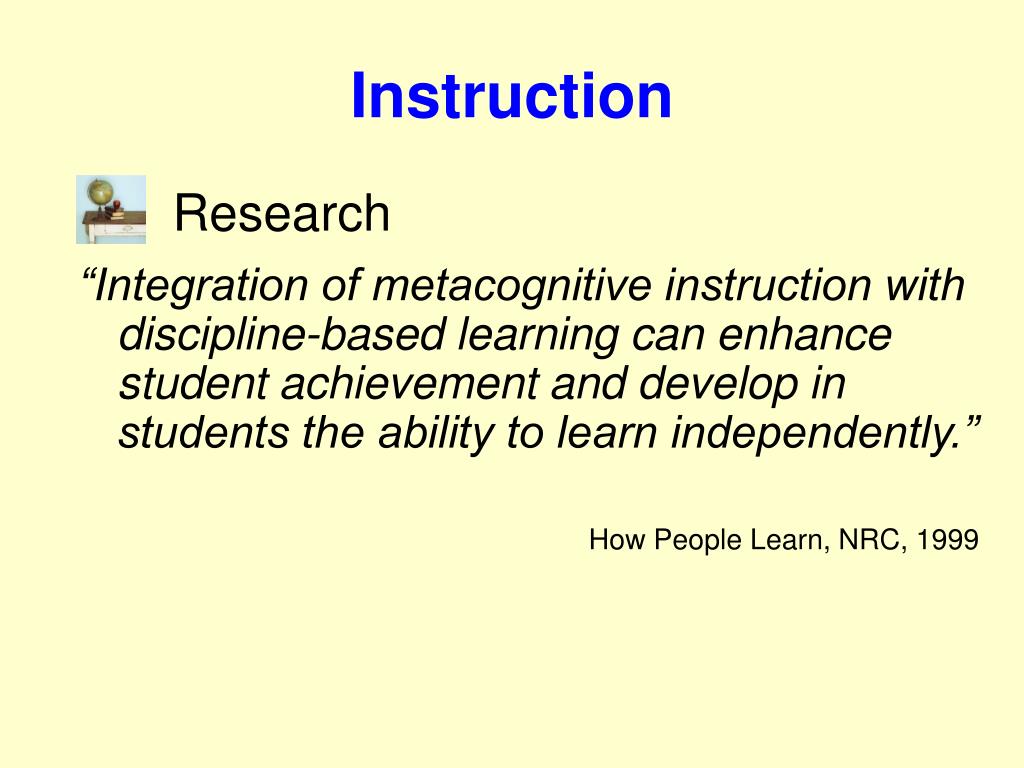 Instruction

Research

“Integration of metacognitive instruction with discipline-based learning can enhance student achievement and develop in students the ability to learn independently.”

How People Learn, NRC, 1999